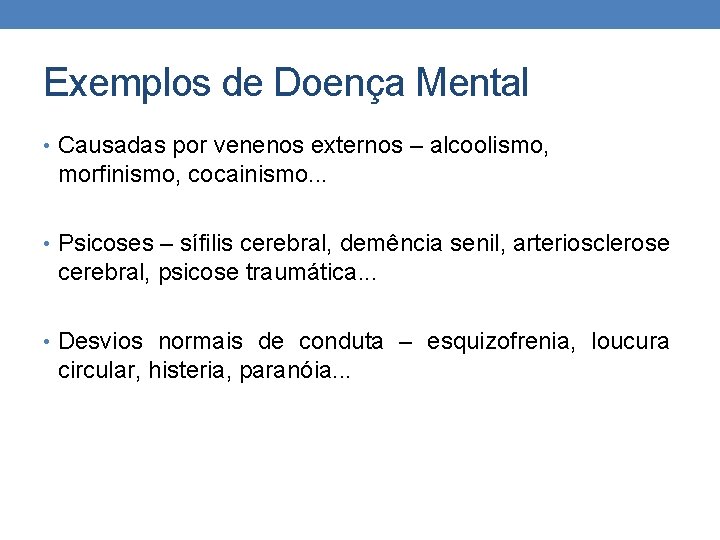 Exemplos de Doença Mental

• Causadas por venenos externos – alcoolismo, morfinismo, cocainismo...

• Psicoses – sífilis cerebral, demência senil, arteriosclerose cerebral, psicose traumática...

• Desvios normais de conduta – esquizofrenia, loucura circular, histeria, paranóia...